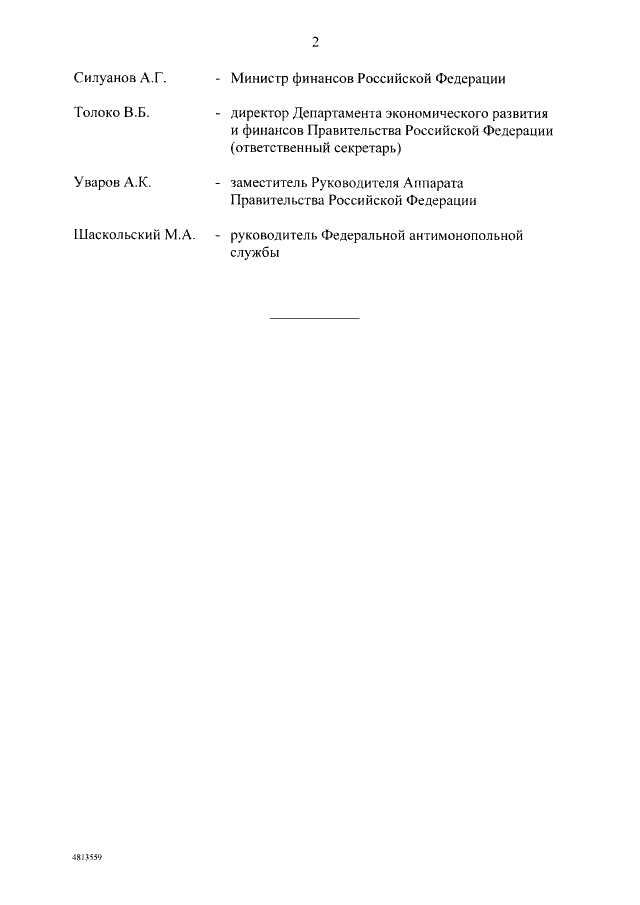 2

Силуанов А.Г. - Министр финансов Российской Федерации

Толоко В.Б. - директор Департамента экономического развития и финансов Правительства Российской Федерации (ответственный секретарь)

Уваров А.К. - заместитель Руководителя Аппарата Правительства Российской Федерации

Шаскольский М.А. - руководитель Федеральной антимонопольной службы

4813559